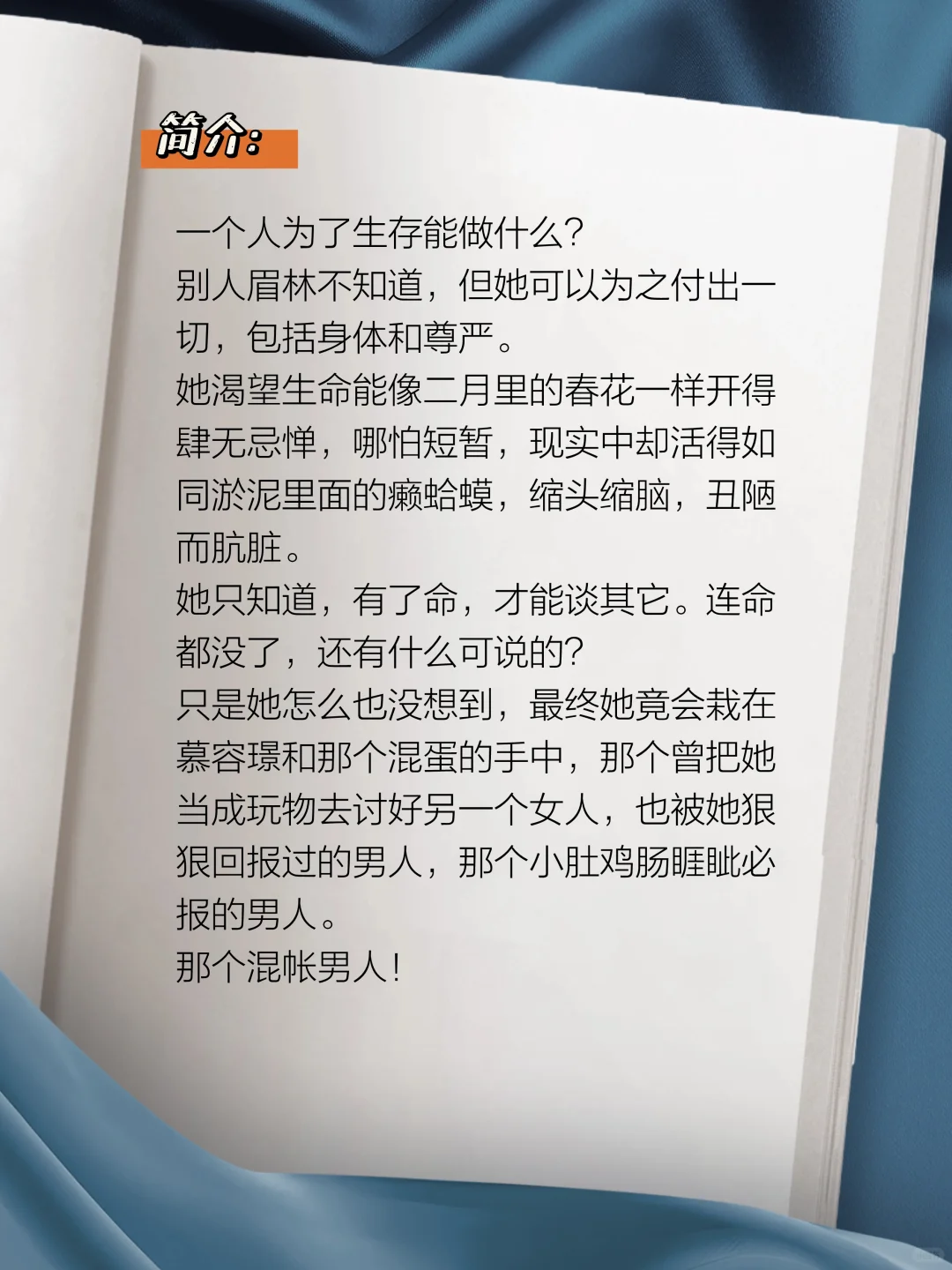 简介:

一个人为了生存能做什么?
别人眉林不知道，但她可以为之付出一切，包括身体和尊严。
她渴望生命能像二月里的春花一样开得肆无忌惮，哪怕短暂，现实中却活得如同淤泥里面的癞蛤蟆，缩头缩脑，丑陋而肮脏。
她只知道，有了命，才能谈其它。连命都没了，还有什么可说的?
只是她怎么也没想到，最终她竟会栽在慕容璟和那个混蛋的手中，那个曾把她当成玩物去讨好另一个女人，也被她狠狠回报过的男人，那个小肚鸡肠睚眦必报的男人。
那个混帐男人!